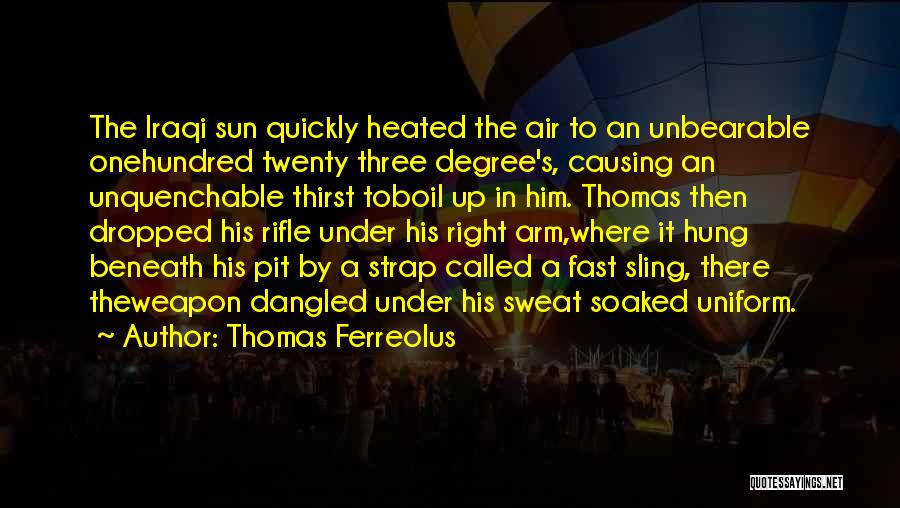 The Iraqi sun quickly heated the air to an unbearable onehundred twenty three degree's, causing an unquenchable thirst toboil up in him. Thomas then dropped his rifle under his right arm,where it hung beneath his pit by a strap called a fast sling, there theweapon dangled under his sweat soaked uniform.

~ Author: Thomas Ferreolus

QUOTESSAYINGS.NET